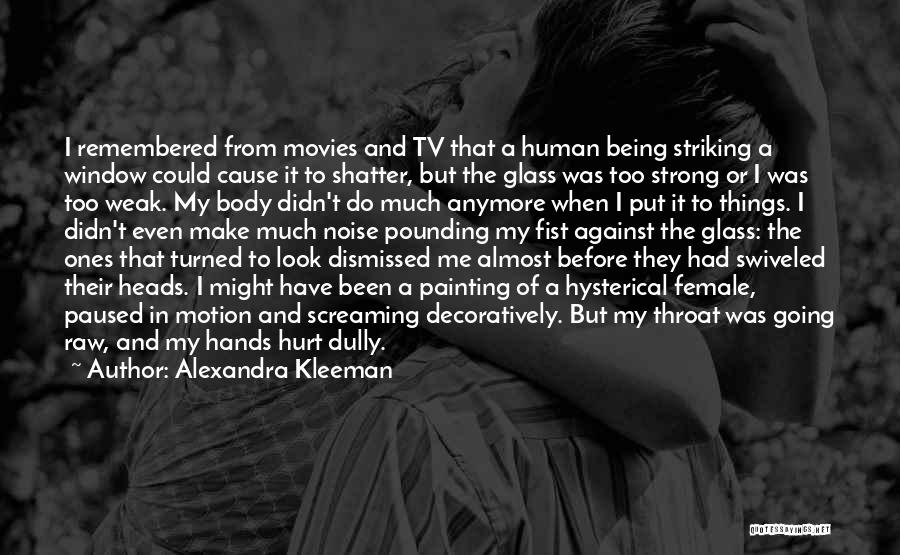 I remembered from movies and TV that a human being striking a window could cause it to shatter, but the glass was too strong or I was too weak. My body didn't do much anymore when I put it to things. I didn't even make much noise pounding my fist against the glass: the ones that turned to look dismissed me almost before they had swiveled their heads. I might have been a painting of a hysterical female, paused in motion and screaming decoratively. But my throat was going raw, and my hands hurt dully.

~ Author: Alexandra Kleeman

QUOTESSAYINGS.NET